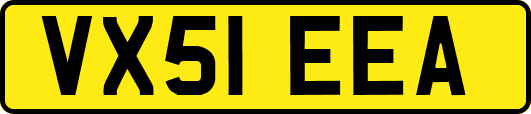 VX51 EEA